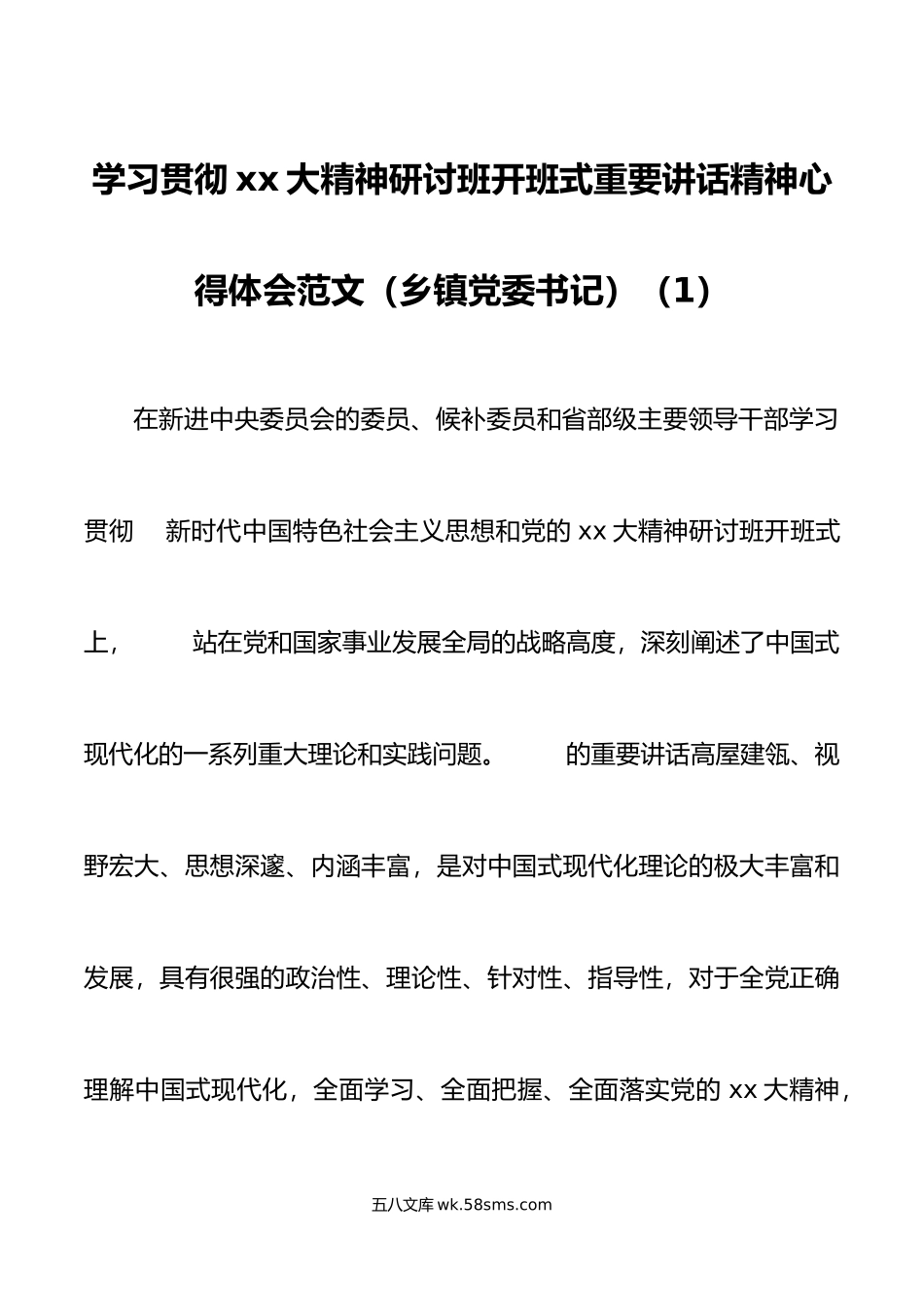 学习贯彻 xx 大精神研讨班开班式重要讲话精神心得体会范文（乡镇党委书记）（1）

在新进中央委员会的委员、候补委员和省部级主要领导干部学习贯彻 新时代中国特色社会主义思想和党的 xx 大精神研讨班开班式上， 站在党和国家事业发展全局的战略高度，深刻阐述了中国式现代化的一系列重大理论和实践问题。 的重要讲话高屋建瓴、视野宏大、思想深邃、内涵丰富，是对中国式现代化理论的极大丰富和发展，具有很强的政治性、理论性、针对性、指导性，对于全党正确理解中国式现代化，全面学习、全面把握、全面落实党的 xx 大精神，

五八文库 wk.58sms.com